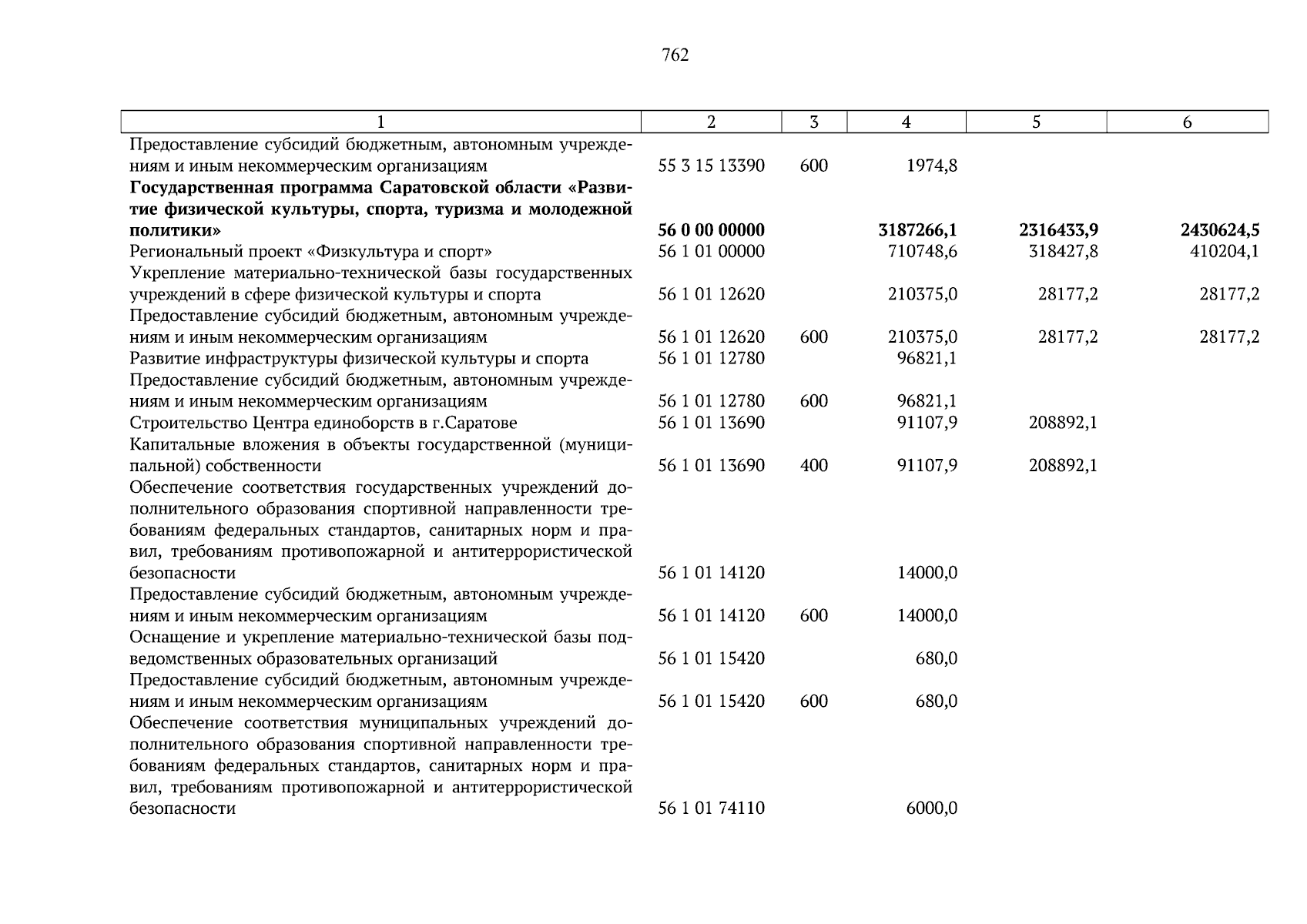 762

| 1 | 2 | 3 | 4 | 5 | 6 |
|---|---|---|---|---|---|
| Предоставление субсидий бюджетным, автономным учреждениям и иным некоммерческим организациям | 55 3 15 13390 | 600 | 1974,8 | | |
| **Государственная программа Саратовской области «Развитие физической культуры, спорта, туризма и молодежной политики»** | **56 0 00 00000** | | **3187266,1** | **2316433,9** | **2430624,5** |
| Региональный проект «Физкультура и спорт» | 56 1 01 00000 | | 710748,6 | 318427,8 | 410204,1 |
| Укрепление материально-технической базы государственных учреждений в сфере физической культуры и спорта | 56 1 01 12620 | | 210375,0 | 28177,2 | 28177,2 |
| Предоставление субсидий бюджетным, автономным учреждениям и иным некоммерческим организациям | 56 1 01 12620 | 600 | 210375,0 | 28177,2 | 28177,2 |
| Развитие инфраструктуры физической культуры и спорта | 56 1 01 12780 | | 96821,1 | | |
| Предоставление субсидий бюджетным, автономным учреждениям и иным некоммерческим организациям | 56 1 01 12780 | 600 | 96821,1 | | |
| Строительство Центра единоборств в г.Саратове | 56 1 01 13690 | | 91107,9 | 208892,1 | |
| Капитальные вложения в объекты государственной (муниципальной) собственности | 56 1 01 13690 | 400 | 91107,9 | 208892,1 | |
| Обеспечение соответствия государственных учреждений дополнительного образования спортивной направленности требованиям федеральных стандартов, санитарных норм и правил, требованиям противопожарной и антитеррористической безопасности | 56 1 01 14120 | | 14000,0 | | |
| Предоставление субсидий бюджетным, автономным учреждениям и иным некоммерческим организациям | 56 1 01 14120 | 600 | 14000,0 | | |
| Оснащение и укрепление материально-технической базы подведомственных образовательных организаций | 56 1 01 15420 | | 680,0 | | |
| Предоставление субсидий бюджетным, автономным учреждениям и иным некоммерческим организациям | 56 1 01 15420 | 600 | 680,0 | | |
| Обеспечение соответствия муниципальных учреждений дополнительного образования спортивной направленности требованиям федеральных стандартов, санитарных норм и правил, требованиям противопожарной и антитеррористической безопасности | 56 1 01 74110 | | 6000,0 | | |